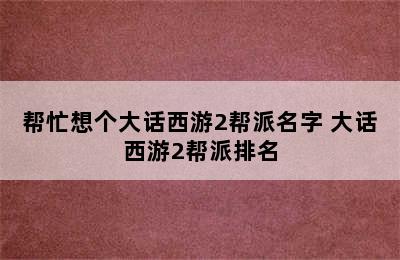 帮忙想个大话西游2帮派名字 大话西游2帮派排名